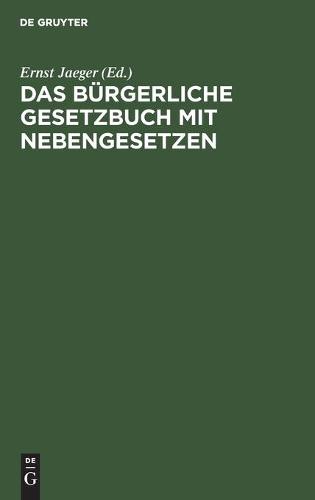 DE GRUYTER

Ernst Jaeger (Ed.)

DAS BÜRGERLICHE GESETZBUCH MIT NEBENGESETZEN

DE
G